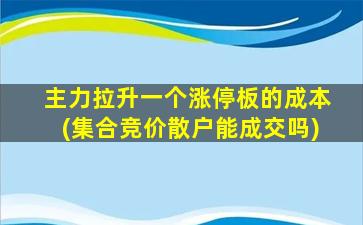 主力拉升一个涨停板的成本
(集合竞价散户能成交吗)